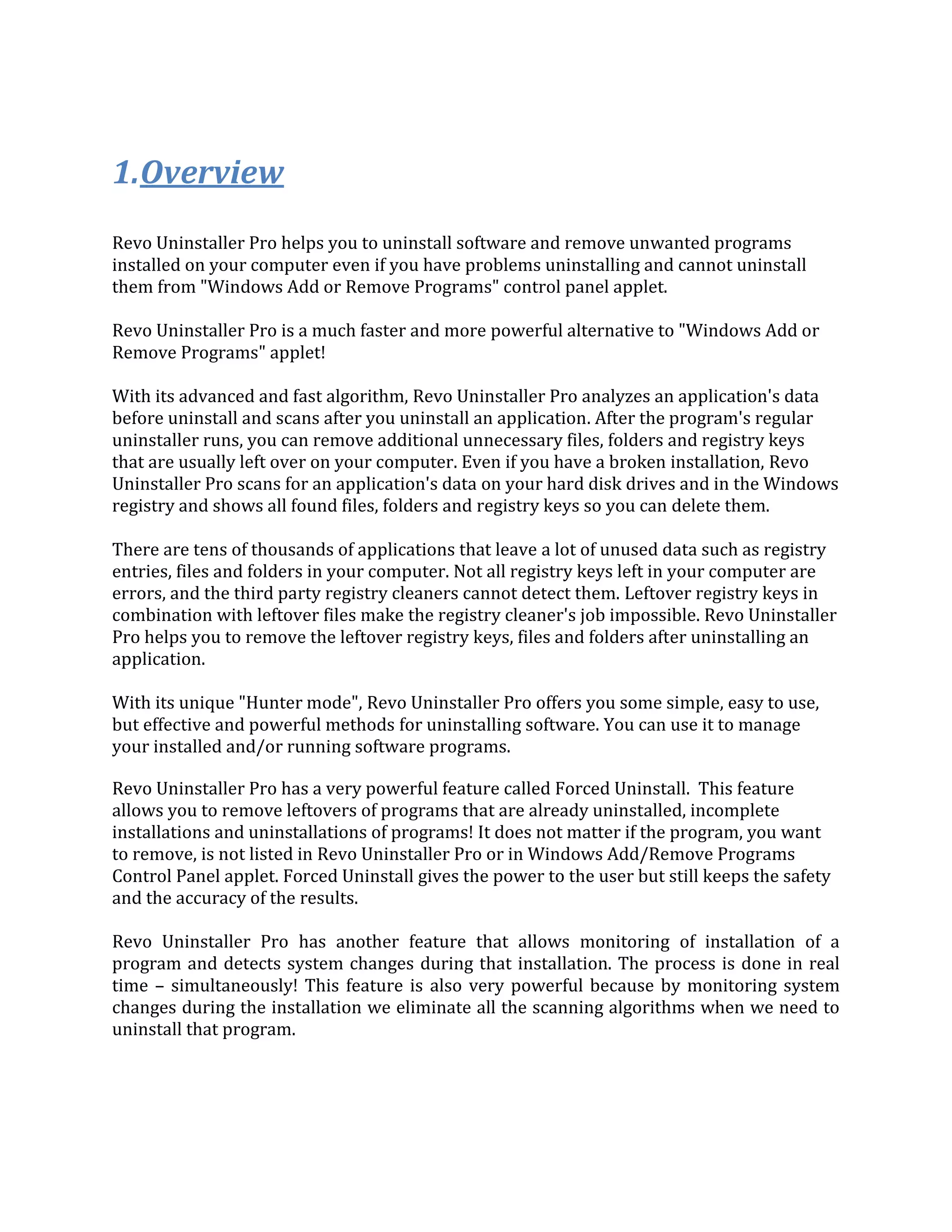 1.Overview

Revo Uninstaller Pro helps you to uninstall software and remove unwanted programs installed on your computer even if you have problems uninstalling and cannot uninstall them from "Windows Add or Remove Programs" control panel applet.

Revo Uninstaller Pro is a much faster and more powerful alternative to "Windows Add or Remove Programs" applet!

With its advanced and fast algorithm, Revo Uninstaller Pro analyzes an application's data before uninstall and scans after you uninstall an application. After the program's regular uninstaller runs, you can remove additional unnecessary files, folders and registry keys that are usually left over on your computer. Even if you have a broken installation, Revo Uninstaller Pro scans for an application's data on your hard disk drives and in the Windows registry and shows all found files, folders and registry keys so you can delete them.

There are tens of thousands of applications that leave a lot of unused data such as registry entries, files and folders in your computer. Not all registry keys left in your computer are errors, and the third party registry cleaners cannot detect them. Leftover registry keys in combination with leftover files make the registry cleaner's job impossible. Revo Uninstaller Pro helps you to remove the leftover registry keys, files and folders after uninstalling an application.

With its unique "Hunter mode", Revo Uninstaller Pro offers you some simple, easy to use, but effective and powerful methods for uninstalling software. You can use it to manage your installed and/or running software programs.

Revo Uninstaller Pro has a very powerful feature called Forced Uninstall. This feature allows you to remove leftovers of programs that are already uninstalled, incomplete installations and uninstallations of programs! It does not matter if the program, you want to remove, is not listed in Revo Uninstaller Pro or in Windows Add/Remove Programs Control Panel applet. Forced Uninstall gives the power to the user but still keeps the safety and the accuracy of the results.

Revo Uninstaller Pro has another feature that allows monitoring of installation of a program and detects system changes during that installation. The process is done in real time – simultaneously! This feature is also very powerful because by monitoring system changes during the installation we eliminate all the scanning algorithms when we need to uninstall that program.